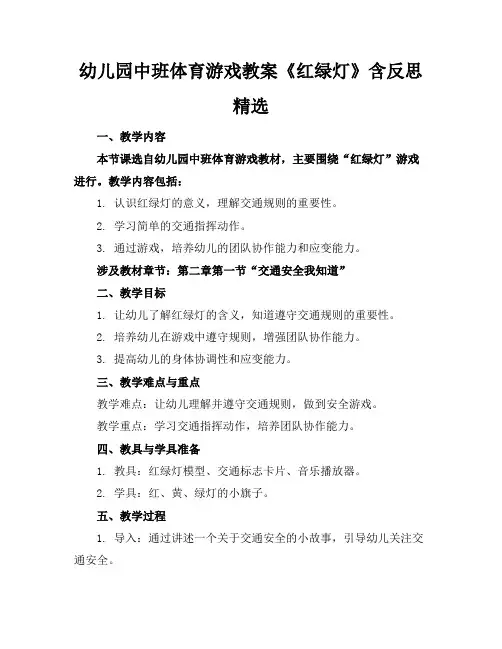 幼儿园中班体育游戏教案《红绿灯》含反思精选

一、教学内容

本节课选自幼儿园中班体育游戏教材，主要围绕“红绿灯”游戏进行。教学内容包括：

1. 认识红绿灯的意义，理解交通规则的重要性。

2. 学习简单的交通指挥动作。

3. 通过游戏，培养幼儿的团队协作能力和应变能力。

涉及教材章节：第二章第一节“交通安全我知道”

二、教学目标

1. 让幼儿了解红绿灯的含义，知道遵守交通规则的重要性。

2. 培养幼儿在游戏中遵守规则，增强团队协作能力。

3. 提高幼儿的身体协调性和应变能力。

三、教学难点与重点

教学难点：让幼儿理解并遵守交通规则，做到安全游戏。

教学重点：学习交通指挥动作，培养团队协作能力。

四、教具与学具准备

1. 教具：红绿灯模型、交通标志卡片、音乐播放器。

2. 学具：红、黄、绿灯的小旗子。

五、教学过程

1. 导入：通过讲述一个关于交通安全的小故事，引导幼儿关注交通安全。